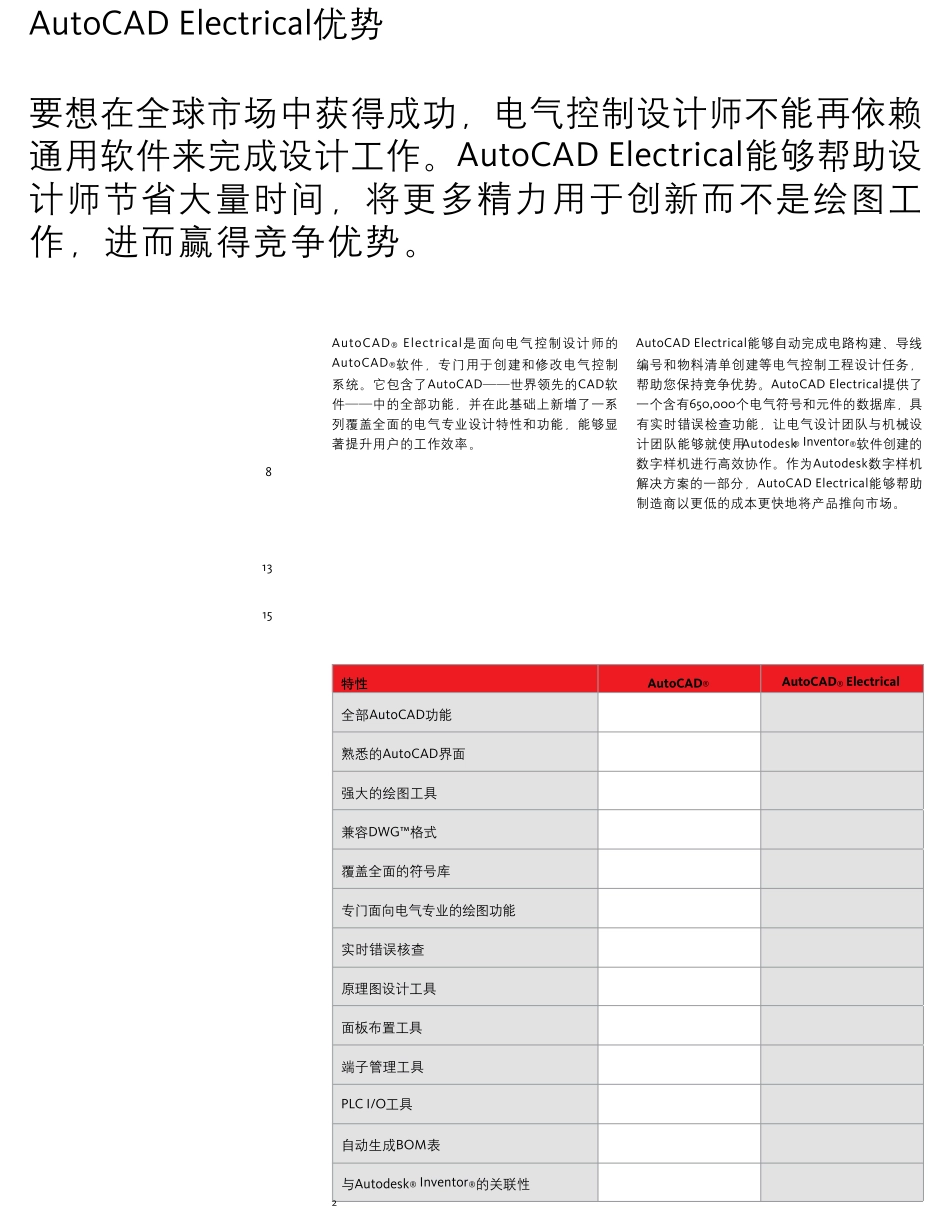 AutoCAD Electrical优势

要想在全球市场中获得成功，电气控制设计师不能再依赖通用软件来完成设计工作。AutoCAD Electrical能够帮助设计师节省大量时间，将更多精力用于创新而不是绘图工作，进而赢得竞争优势。

AutoCAD® Electrical是面向电气控制设计师的AutoCAD®软件，专门用于创建和修改电气控制系统。它包含了AutoCAD——世界领先的CAD软件——中的全部功能，并在此基础上新增了一系列覆盖全面的电气专业设计特性和功能，能够显著提升用户的工作效率。

AutoCAD Electrical能够自动完成电路构建、导线编号和物料清单创建等电气控制工程设计任务，帮助您保持竞争优势。AutoCAD Electrical提供了一个含有650,000个电气符号和元件的数据库，具有实时错误检查功能，让电气设计团队与机械设计团队能够就使用Autodesk® Inventor®软件创建的数字样机进行高效协作。作为Autodesk数字样机解决方案的一部分，AutoCAD Electrical能够帮助制造商以更低的成本更快地将产品推向市场。

8

13

15

| 特性 | AutoCAD® | AutoCAD® Electrical |
|---|---|---|
| 全部AutoCAD功能 | | |
| 熟悉的AutoCAD界面 | | |
| 强大的绘图工具 | | |
| 兼容DWG™格式 | | |
| 覆盖全面的符号库 | | |
| 专门面向电气专业的绘图功能 | | |
| 实时错误核查 | | |
| 原理图设计工具 | | |
| 面板布置工具 | | |
| 端子管理工具 | | |
| PLC I/O工具 | | |
| 自动生成BOM表 | | |
| 与Autodesk® Inventor®的关联性 | | |

2